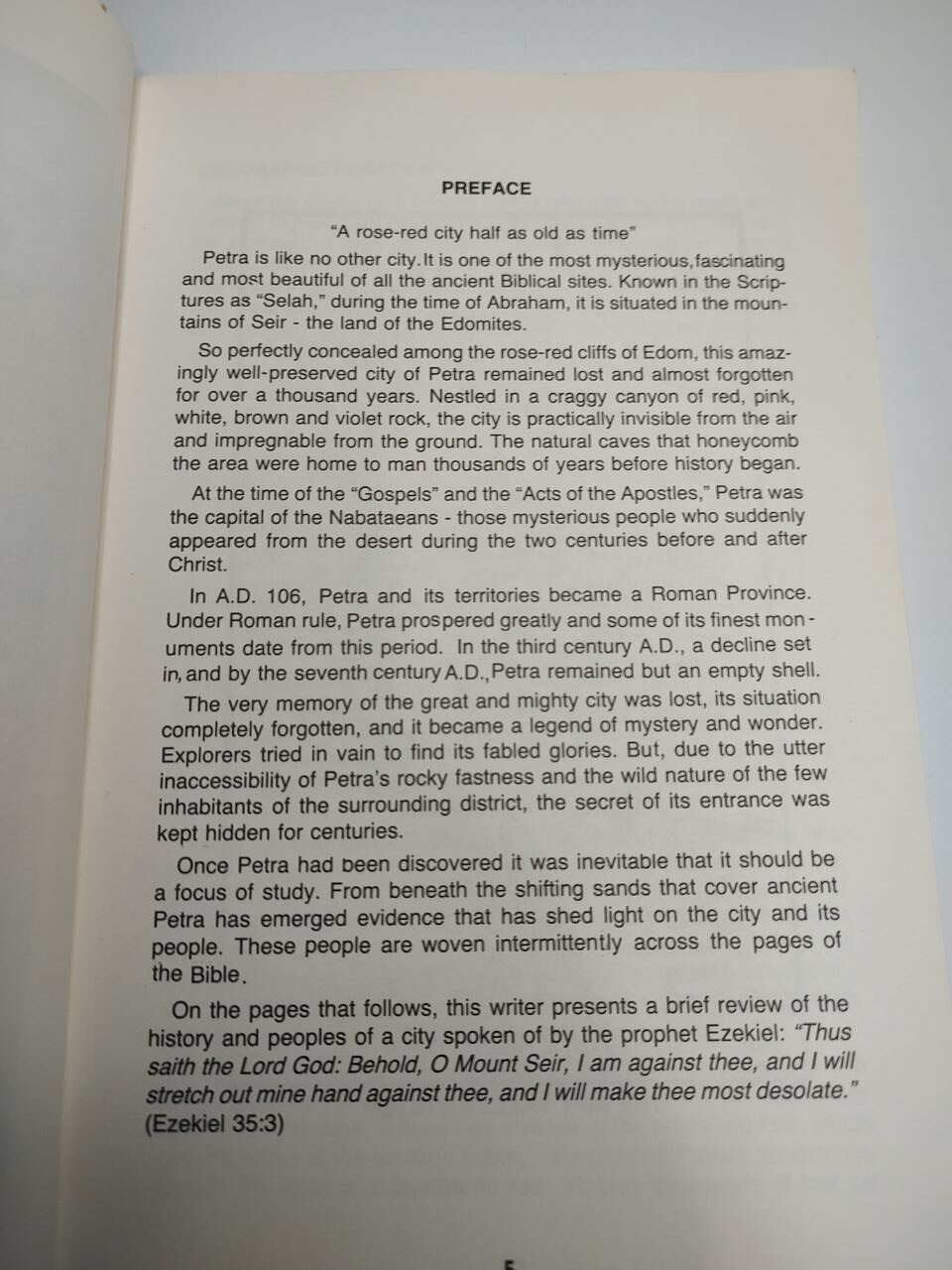 PREFACE

"A rose-red city half as old as time"

Petra is like no other city. It is one of the most mysterious, fascinating and most beautiful of all the ancient Biblical sites. Known in the Scriptures as "Selah," during the time of Abraham, it is situated in the mountains of Seir - the land of the Edomites.

So perfectly concealed among the rose-red cliffs of Edom, this amazingly well-preserved city of Petra remained lost and almost forgotten for over a thousand years. Nestled in a craggy canyon of red, pink, white, brown and violet rock, the city is practically invisible from the air and impregnable from the ground. The natural caves that honeycomb the area were home to man thousands of years before history began.

At the time of the "Gospels" and the "Acts of the Apostles," Petra was the capital of the Nabataeans - those mysterious people who suddenly appeared from the desert during the two centuries before and after Christ.

In A.D. 106, Petra and its territories became a Roman Province. Under Roman rule, Petra prospered greatly and some of its finest monuments date from this period. In the third century A.D., a decline set in, and by the seventh century A.D., Petra remained but an empty shell.

The very memory of the great and mighty city was lost, its situation completely forgotten, and it became a legend of mystery and wonder. Explorers tried in vain to find its fabled glories. But, due to the utter inaccessibility of Petra's rocky fastness and the wild nature of the few inhabitants of the surrounding district, the secret of its entrance was kept hidden for centuries.

Once Petra had been discovered it was inevitable that it should be a focus of study. From beneath the shifting sands that cover ancient Petra has emerged evidence that has shed light on the city and its people. These people are woven intermittently across the pages of the Bible.

On the pages that follows, this writer presents a brief review of the history and peoples of a city spoken of by the prophet Ezekiel: "Thus saith the Lord God: Behold, O Mount Seir, I am against thee, and I will stretch out mine hand against thee, and I will make thee most desolate." (Ezekiel 35:3)

5